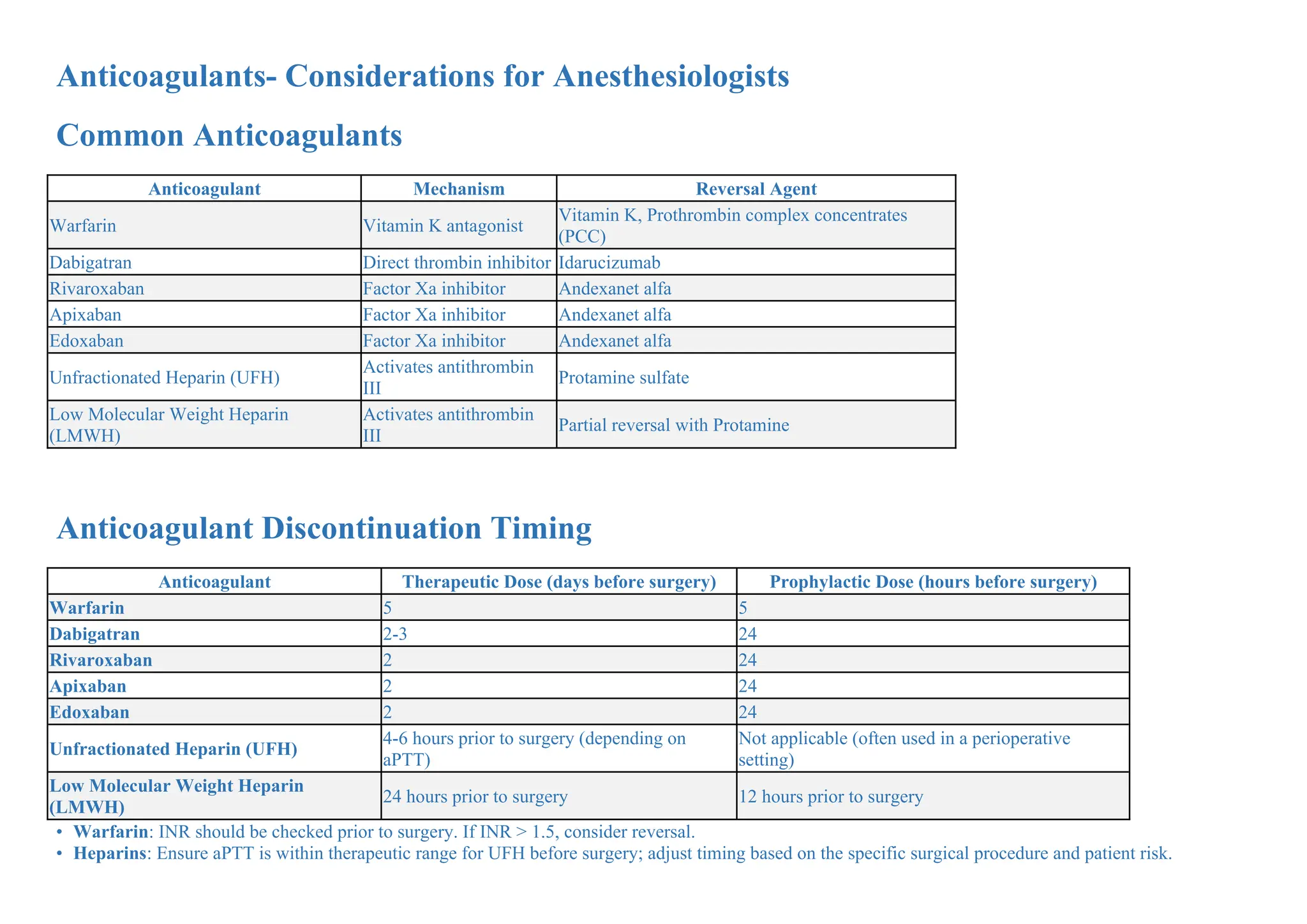 Anticoagulants- Considerations for Anesthesiologists

Common Anticoagulants

| Anticoagulant | Mechanism | Reversal Agent |
|---|---|---|
| Warfarin | Vitamin K antagonist | Vitamin K, Prothrombin complex concentrates (PCC) |
| Dabigatran | Direct thrombin inhibitor | Idarucizumab |
| Rivaroxaban | Factor Xa inhibitor | Andexanet alfa |
| Apixaban | Factor Xa inhibitor | Andexanet alfa |
| Edoxaban | Factor Xa inhibitor | Andexanet alfa |
| Unfractionated Heparin (UFH) | Activates antithrombin III | Protamine sulfate |
| Low Molecular Weight Heparin (LMWH) | Activates antithrombin III | Partial reversal with Protamine |

Anticoagulant Discontinuation Timing

| Anticoagulant | Therapeutic Dose (days before surgery) | Prophylactic Dose (hours before surgery) |
|---|---|---|
| Warfarin | 5 | 5 |
| Dabigatran | 2-3 | 24 |
| Rivaroxaban | 2 | 24 |
| Apixaban | 2 | 24 |
| Edoxaban | 2 | 24 |
| Unfractionated Heparin (UFH) | 4-6 hours prior to surgery (depending on aPTT) | Not applicable (often used in a perioperative setting) |
| Low Molecular Weight Heparin (LMWH) | 24 hours prior to surgery | 12 hours prior to surgery |

• Warfarin: INR should be checked prior to surgery. If INR > 1.5, consider reversal.
• Heparins: Ensure aPTT is within therapeutic range for UFH before surgery; adjust timing based on the specific surgical procedure and patient risk.